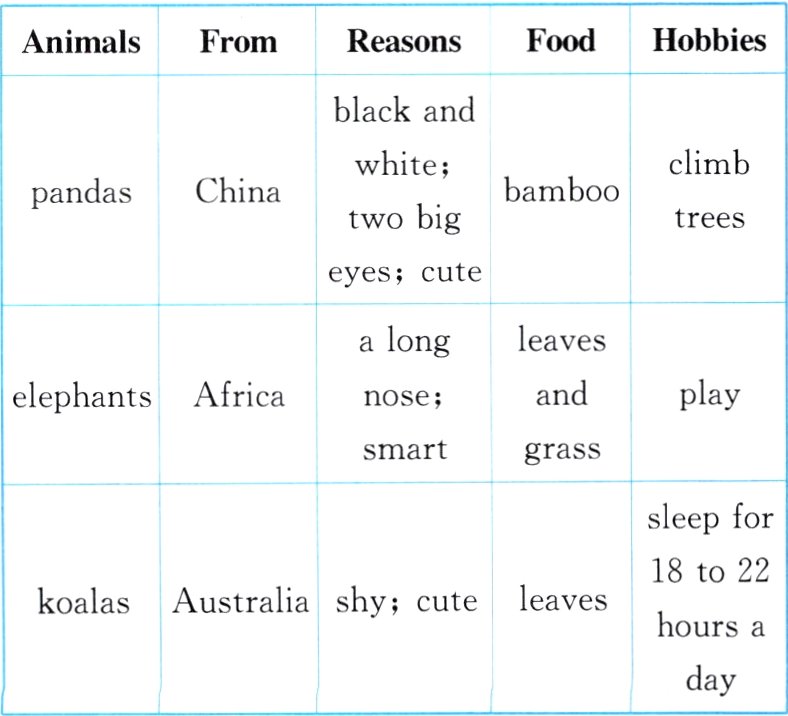 | Animals | From | Reasons | Food | Hobbies |
|---|---|---|---|---|
| pandas | China | black and white; two big eyes; cute | bamboo | climb trees |
| elephants | Africa | a long nose; smart | leaves and grass | play |
| koalas | Australia | shy; cute | leaves | sleep for 18 to 22 hours a day |